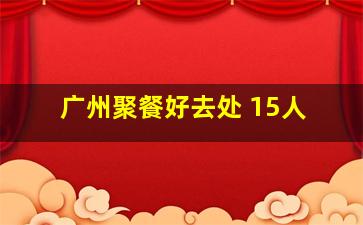 广州聚餐好去处 15人